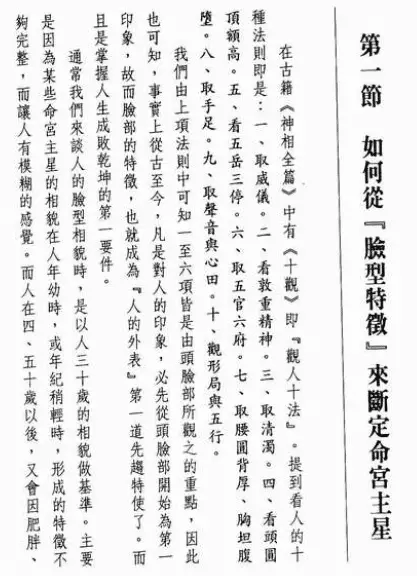 第一節　如何從『臉型特徵』來斷定命宮主星

在古籍《神相全篇》中有《十觀》即『觀人十法』。提到看人的十種法則即是：一、取威儀。二、看敦重精神。三、取清濁。四、看頭圓頂額高。五、看五岳三停。六、取五官六府。七、取腰圓背厚、胸坦腹墜。八、取手足。九、取聲音與心田。十、觀形局與五行。

我們由上項法則中可知一至六項皆是由頭臉部所觀之的重點，因此也可知，事實上從古至今，凡是對人的印象，必先從頭臉部開始為第一印象，故而臉部的特徵，也就成為『人的外表』第一道先趨特使了。而且是掌握人生成敗乾坤的第一要件。

通常我們來談人的臉型相貌時，是以人三十歲的相貌做基準。主要是因為某些命宮主星的相貌在人年幼時，或年紀稍輕時，形成的特徵不夠完整，而讓人有模糊的感覺。而人在四、五十歲以後，又會因肥胖、